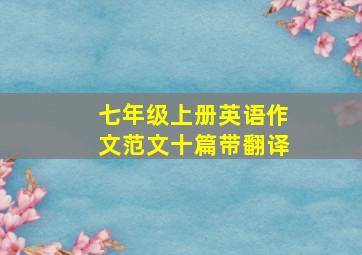 七年级上册英语作文范文十篇带翻译